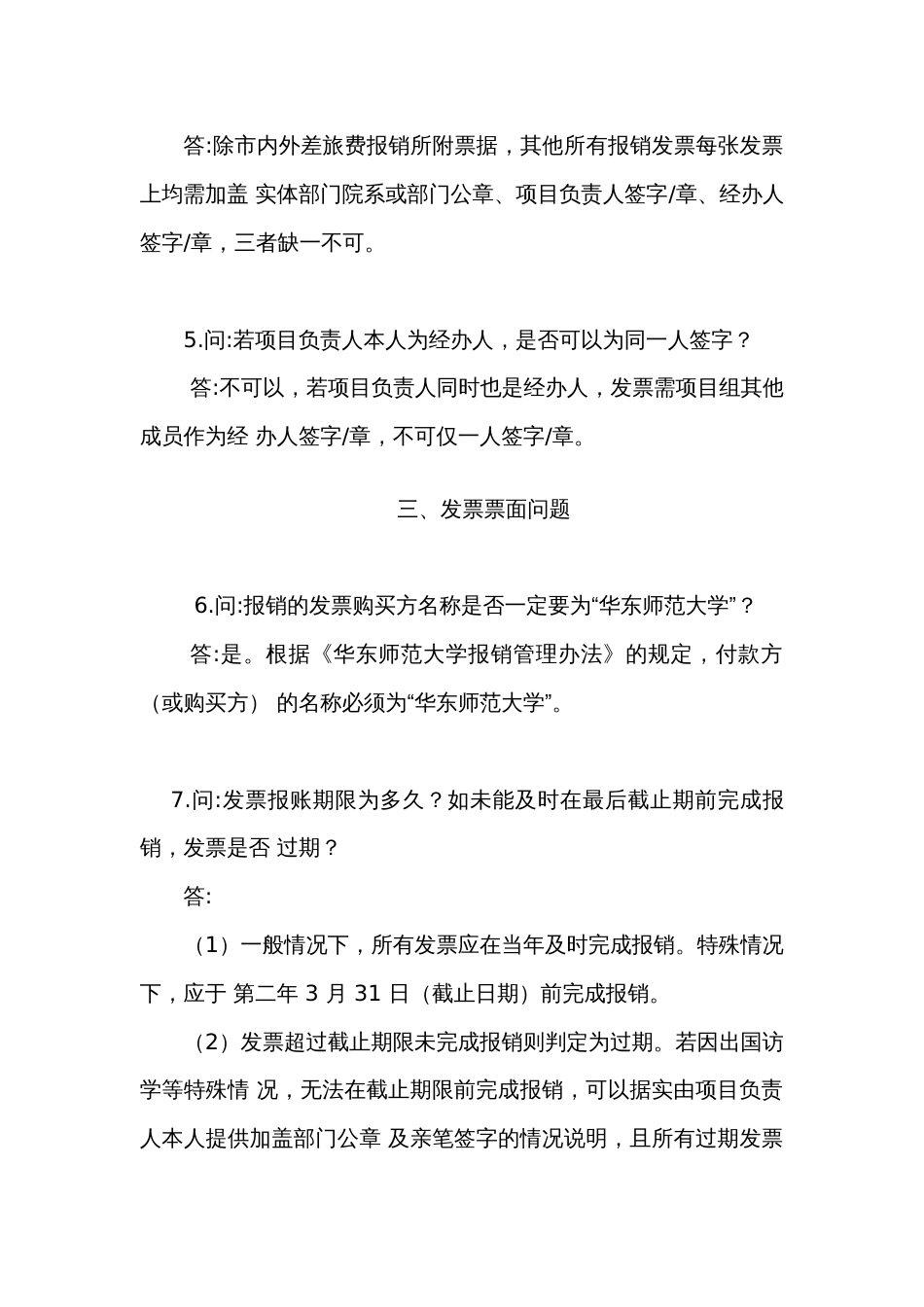 答:除市内外差旅费报销所附票据，其他所有报销发票每张发票上均需加盖 实体部门院系或部门公章、项目负责人签字/章、经办人签字/章，三者缺一不可。

5.问:若项目负责人本人为经办人，是否可以为同一人签字？

答:不可以，若项目负责人同时也是经办人，发票需项目组其他成员作为经 办人签字/章，不可仅一人签字/章。

三、发票票面问题

6.问:报销的发票购买方名称是否一定要为“华东师范大学”？

答:是。根据《华东师范大学报销管理办法》的规定，付款方（或购买方） 的名称必须为“华东师范大学”。

7.问:发票报账期限为多久？如未能及时在最后截止期前完成报销，发票是否 过期？

答:

（1）一般情况下，所有发票应在当年及时完成报销。特殊情况下，应于 第二年 3 月 31 日（截止日期）前完成报销。

（2）发票超过截止期限未完成报销则判定为过期。若因出国访学等特殊情 况，无法在截止期限前完成报销，可以据实由项目负责人本人提供加盖部门公章 及亲笔签字的情况说明，且所有过期发票